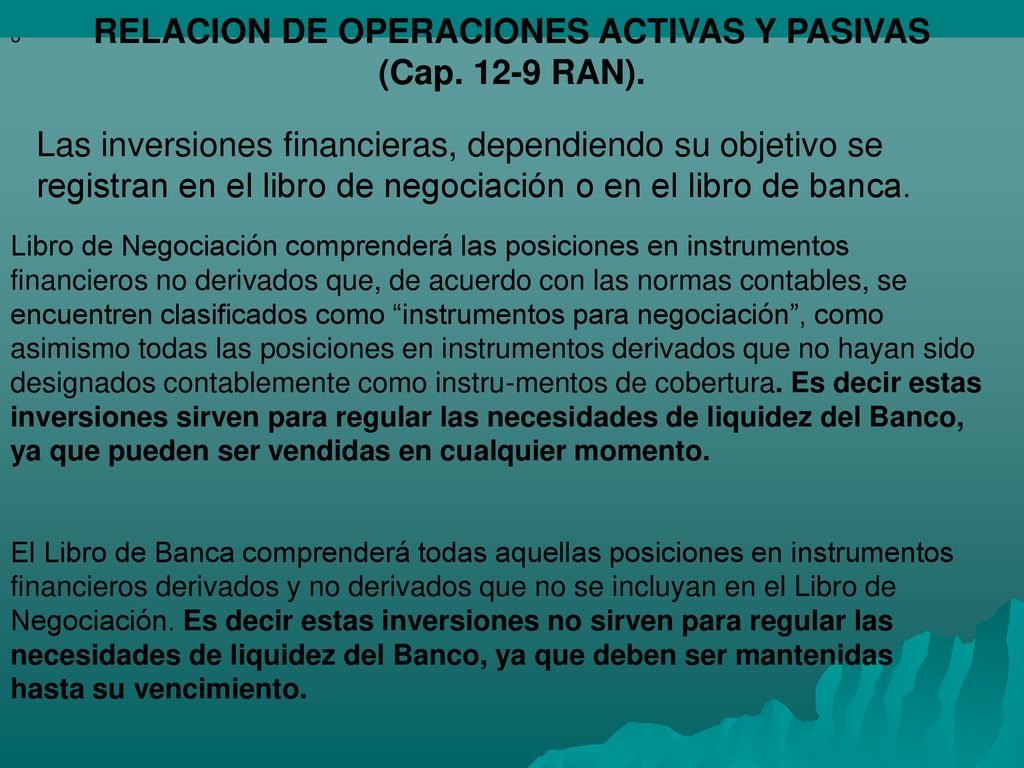 RELACION DE OPERACIONES ACTIVAS Y PASIVAS (Cap. 12-9 RAN).

Las inversiones financieras, dependiendo su objetivo se registran en el libro de negociación o en el libro de banca.

Libro de Negociación comprenderá las posiciones en instrumentos financieros no derivados que, de acuerdo con las normas contables, se encuentren clasificados como “instrumentos para negociación”, como asimismo todas las posiciones en instrumentos derivados que no hayan sido designados contablemente como instru-mentos de cobertura. Es decir estas inversiones sirven para regular las necesidades de liquidez del Banco, ya que pueden ser vendidas en cualquier momento.

El Libro de Banca comprenderá todas aquellas posiciones en instrumentos financieros derivados y no derivados que no se incluyan en el Libro de Negociación. Es decir estas inversiones no sirven para regular las necesidades de liquidez del Banco, ya que deben ser mantenidas hasta su vencimiento.